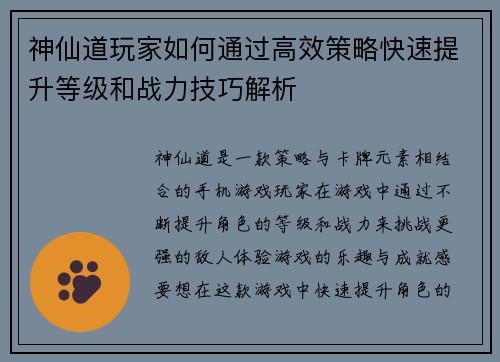 神仙道玩家如何通过高效策略快速提升等级和战力技巧解析

神仙道是一款策略与卡牌元素相结合的手机游戏玩家在游戏中通过不断提升角色的等级和战力来挑战更强的敌人体验游戏的乐趣与成就感要想在这款游戏中快速提升角色的